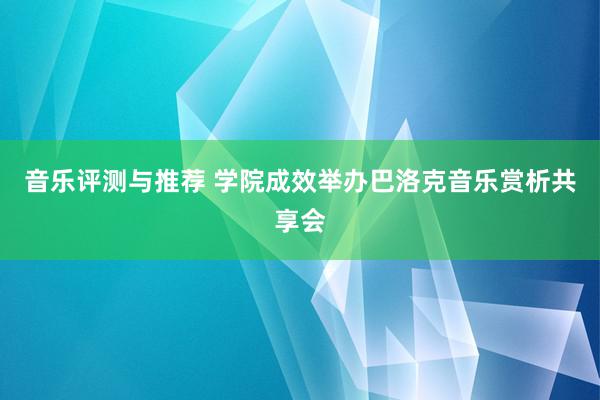 音乐评测与推荐 学院成效举办巴洛克音乐赏析共享会